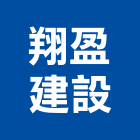 翔盈
建設